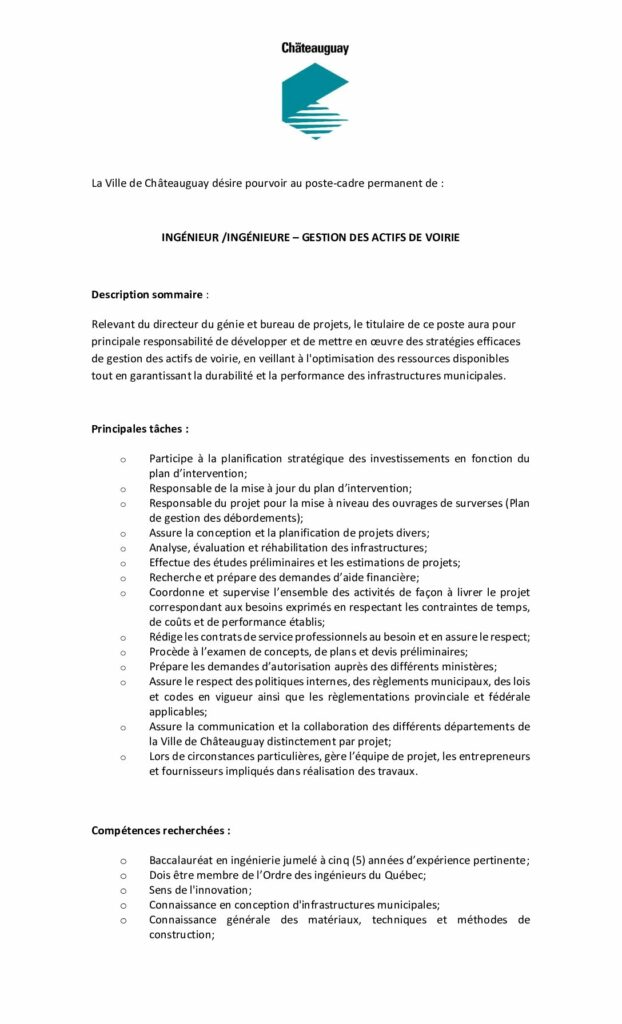 Châteauguay

La Ville de Châteauguay désire pourvoir au poste-cadre permanent de :

INGÉNIEUR /INGÉNIEURE – GESTION DES ACTIFS DE VOIRIE

Description sommaire :

Relevant du directeur du génie et bureau de projets, le titulaire de ce poste aura pour principale responsabilité de développer et de mettre en œuvre des stratégies efficaces de gestion des actifs de voirie, en veillant à l'optimisation des ressources disponibles tout en garantissant la durabilité et la performance des infrastructures municipales.

Principales tâches :

o Participe à la planification stratégique des investissements en fonction du plan d'intervention;
o Responsable de la mise à jour du plan d'intervention;
o Responsable du projet pour la mise à niveau des ouvrages de surverses (Plan de gestion des débordements);
o Assure la conception et la planification de projets divers;
o Analyse, évaluation et réhabilitation des infrastructures;
o Effectue des études préliminaires et les estimations de projets;
o Recherche et prépare des demandes d'aide financière;
o Coordonne et supervise l'ensemble des activités de façon à livrer le projet correspondant aux besoins exprimés en respectant les contraintes de temps, de coûts et de performance établis;
o Rédige les contrats de service professionnels au besoin et en assure le respect;
o Procède à l'examen de concepts, de plans et devis préliminaires;
o Prépare les demandes d'autorisation auprès des différents ministères;
o Assure le respect des politiques internes, des règlements municipaux, des lois et codes en vigueur ainsi que les règlementations provinciale et fédérale applicables;
o Assure la communication et la collaboration des différents départements de la Ville de Châteauguay distinctement par projet;
o Lors de circonstances particulières, gère l'équipe de projet, les entrepreneurs et fournisseurs impliqués dans réalisation des travaux.

Compétences recherchées :

o Baccalauréat en ingénierie jumelé à cinq (5) années d'expérience pertinente;
o Dois être membre de l'Ordre des ingénieurs du Québec;
o Sens de l'innovation;
o Connaissance en conception d'infrastructures municipales;
o Connaissance générale des matériaux, techniques et méthodes de construction;